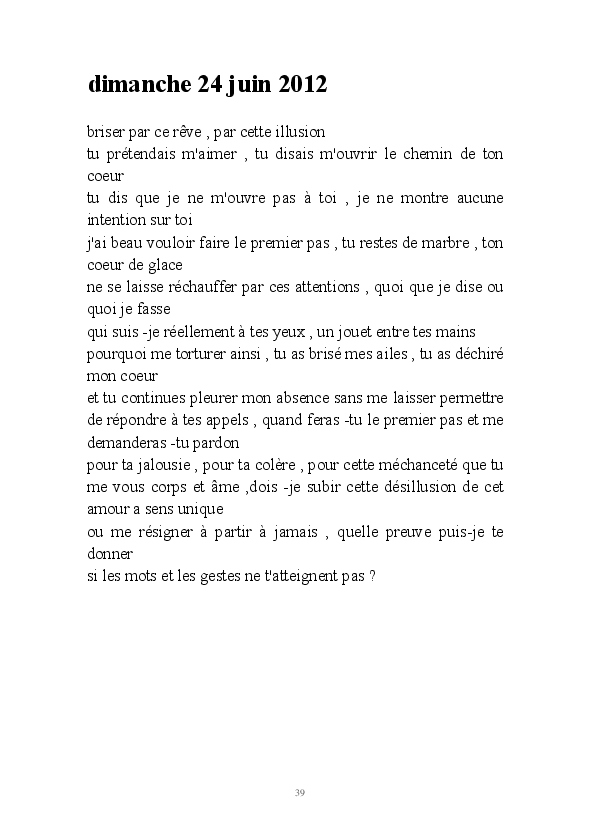 dimanche 24 juin 2012

briser par ce rêve , par cette illusion
tu prétendais m'aimer , tu disais m'ouvrir le chemin de ton coeur
tu dis que je ne m'ouvre pas à toi , je ne montre aucune intention sur toi
j'ai beau vouloir faire le premier pas , tu restes de marbre , ton coeur de glace
ne se laisse réchauffer par ces attentions , quoi que je dise ou quoi je fasse
qui suis -je réellement à tes yeux , un jouet entre tes mains
pourquoi me torturer ainsi , tu as brisé mes ailes , tu as déchiré mon coeur
et tu continues pleurer mon absence sans me laisser permettre de répondre à tes appels , quand feras -tu le premier pas et me demanderas -tu pardon
pour ta jalousie , pour ta colère , pour cette méchanceté que tu me vous corps et âme ,dois -je subir cette désillusion de cet amour a sens unique
ou me résigner à partir à jamais , quelle preuve puis-je te donner
si les mots et les gestes ne t'atteignent pas ?

39